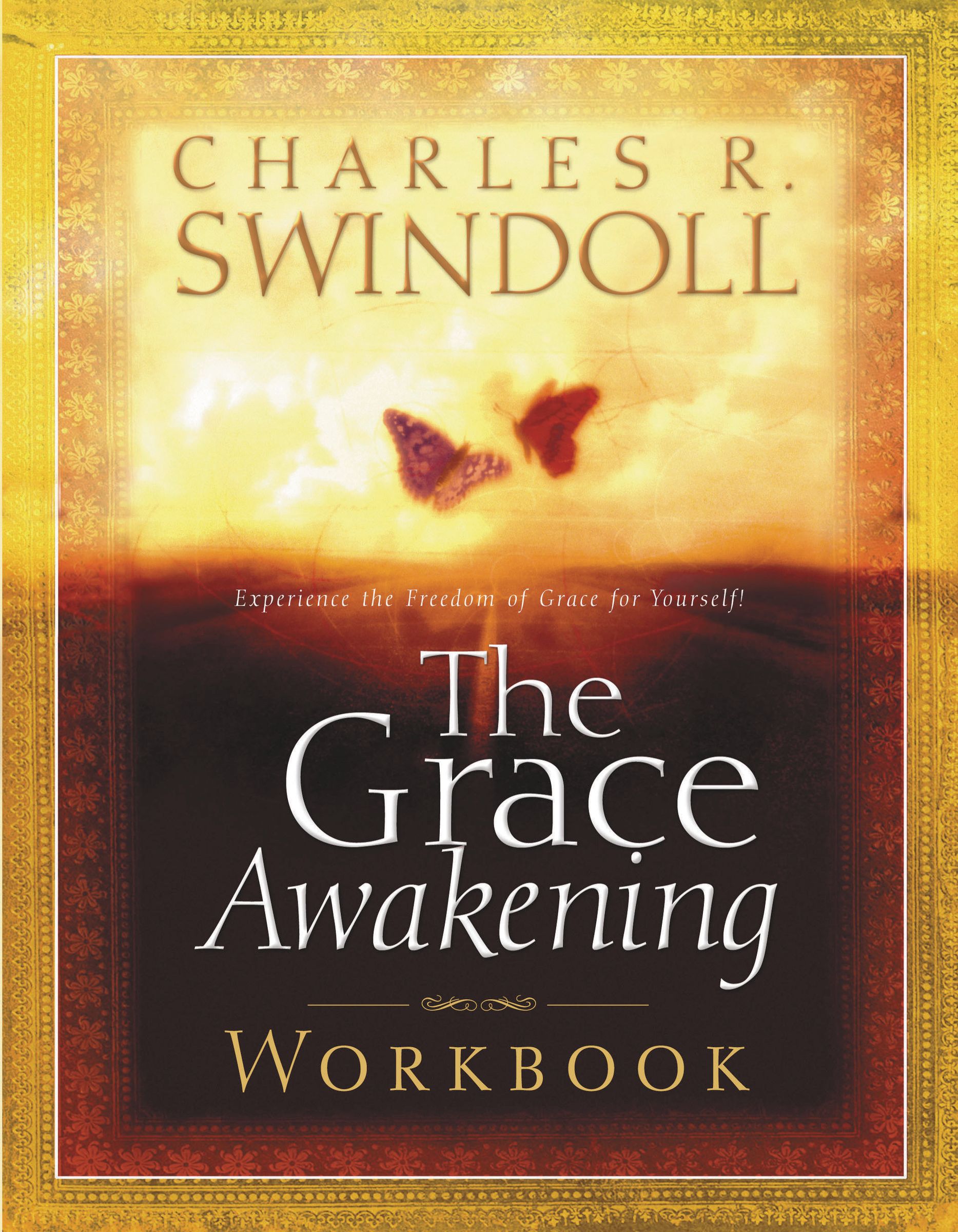 CHARLES R.
SWINDOLL

Experience the Freedom of Grace for Yourself!

The
Grace
Awakening

WORKBOOK